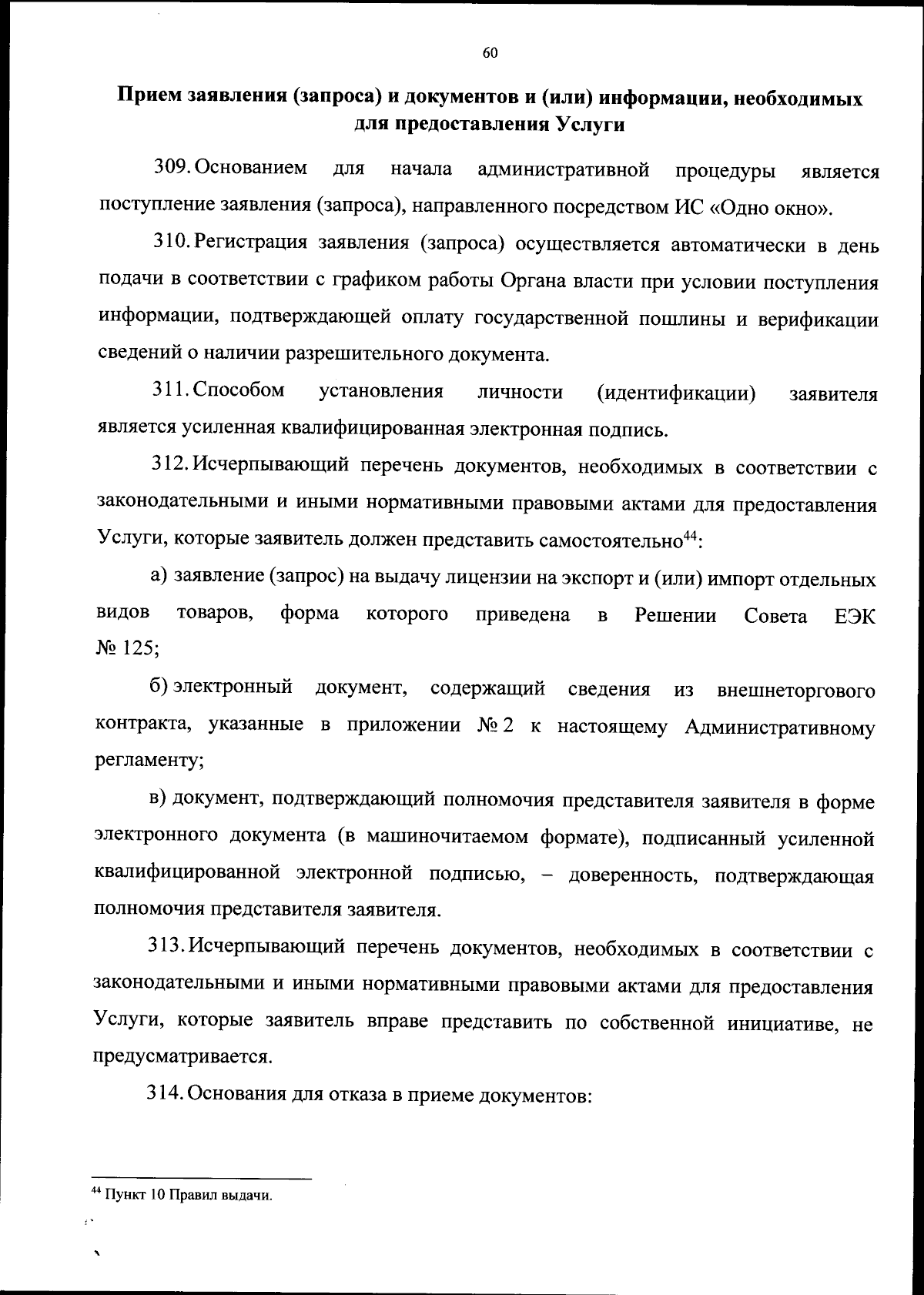 60

Прием заявления (запроса) и документов и (или) информации, необходимых для предоставления Услуги

309. Основанием для начала административной процедуры является поступление заявления (запроса), направленного посредством ИС «Одно окно».

310. Регистрация заявления (запроса) осуществляется автоматически в день подачи в соответствии с графиком работы Органа власти при условии поступления информации, подтверждающей оплату государственной пошлины и верификации сведений о наличии разрешительного документа.

311. Способом установления личности (идентификации) заявителя является усиленная квалифицированная электронная подпись.

312. Исчерпывающий перечень документов, необходимых в соответствии с законодательными и иными нормативными правовыми актами для предоставления Услуги, которые заявитель должен представить самостоятельно$^{44}$:

а) заявление (запрос) на выдачу лицензии на экспорт и (или) импорт отдельных видов товаров, форма которого приведена в Решении Совета ЕЭК № 125;

б) электронный документ, содержащий сведения из внешнеторгового контракта, указанные в приложении № 2 к настоящему Административному регламенту;

в) документ, подтверждающий полномочия представителя заявителя в форме электронного документа (в машиночитаемом формате), подписанный усиленной квалифицированной электронной подписью, – доверенность, подтверждающая полномочия представителя заявителя.

313. Исчерпывающий перечень документов, необходимых в соответствии с законодательными и иными нормативными правовыми актами для предоставления Услуги, которые заявитель вправе представить по собственной инициативе, не предусматривается.

314. Основания для отказа в приеме документов:

$^{44}$ Пункт 10 Правил выдачи.